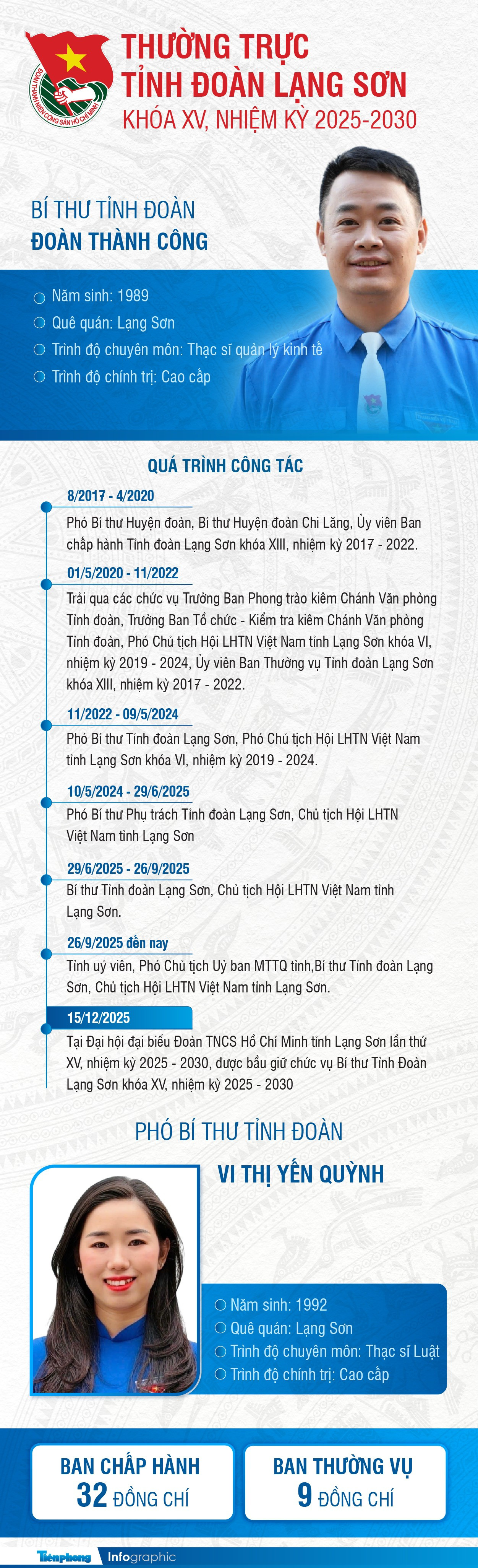 ĐOÀN THANH NIÊN CỘNG SẢN HỒ CHÍ MINH

THƯỜNG TRỰC TỈNH ĐOÀN LẠNG SƠN
KHÓA XV, NHIỆM KỲ 2025-2030

BÍ THƯ TỈNH ĐOÀN
ĐOÀN THÀNH CÔNG

Năm sinh: 1989
Quê quán: Lạng Sơn
Trình độ chuyên môn: Thạc sĩ quản lý kinh tế
Trình độ chính trị: Cao cấp

QUÁ TRÌNH CÔNG TÁC

8/2017 - 4/2020
Phó Bí thư Huyện đoàn, Bí thư Huyện đoàn Chi Lăng, Ủy viên Ban chấp hành Tỉnh đoàn Lạng Sơn khóa XIII, nhiệm kỳ 2017 - 2022.

01/5/2020 - 11/2022
Trải qua các chức vụ Trưởng Ban Phong trào kiêm Chánh Văn phòng Tỉnh đoàn, Trưởng Ban Tổ chức - Kiểm tra kiêm Chánh Văn phòng Tỉnh đoàn, Phó Chủ tịch Hội LHTN Việt Nam tỉnh Lạng Sơn khóa VI, nhiệm kỳ 2019 - 2024, Ủy viên Ban Thường vụ Tỉnh đoàn Lạng Sơn khóa XIII, nhiệm kỳ 2017 - 2022.

11/2022 - 09/5/2024
Phó Bí thư Tỉnh đoàn Lạng Sơn, Phó Chủ tịch Hội LHTN Việt Nam tỉnh Lạng Sơn khóa VI, nhiệm kỳ 2019 - 2024.

10/5/2024 - 29/6/2025
Phó Bí thư Phụ trách Tỉnh đoàn Lạng Sơn, Chủ tịch Hội LHTN Việt Nam tỉnh Lạng Sơn

29/6/2025 - 26/9/2025
Bí thư Tỉnh đoàn Lạng Sơn, Chủ tịch Hội LHTN Việt Nam tỉnh Lạng Sơn.

26/9/2025 đến nay
Tỉnh uỷ viên, Phó Chủ tịch Uỷ ban MTTQ tỉnh,Bí thư Tỉnh đoàn Lạng Sơn, Chủ tịch Hội LHTN Việt Nam tỉnh Lạng Sơn.

15/12/2025
Tại Đại hội đại biểu Đoàn TNCS Hồ Chí Minh tỉnh Lạng Sơn lần thứ XV, nhiệm kỳ 2025 - 2030, được bầu giữ chức vụ Bí thư Tỉnh Đoàn Lạng Sơn khóa XV, nhiệm kỳ 2025 - 2030

PHÓ BÍ THƯ TỈNH ĐOÀN
VI THỊ YẾN QUỲNH

Năm sinh: 1992
Quê quán: Lạng Sơn
Trình độ chuyên môn: Thạc sĩ Luật
Trình độ chính trị: Cao cấp

BAN CHẤP HÀNH
32 ĐỒNG CHÍ

BAN THƯỜNG VỤ
9 ĐỒNG CHÍ

Tiền phong Infographic